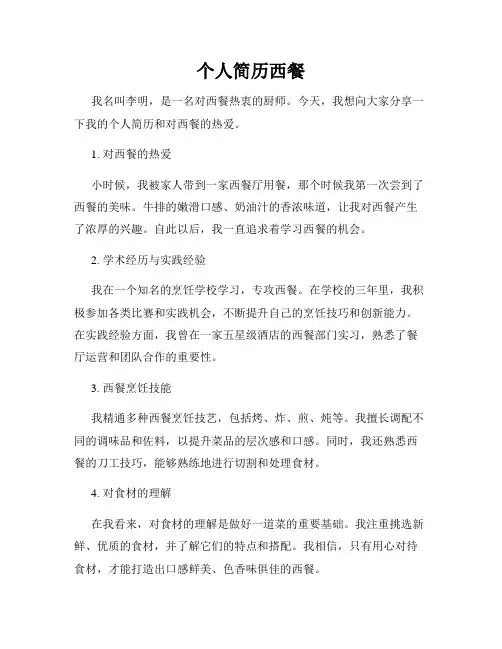 个人简历西餐

我名叫李明，是一名对西餐热衷的厨师。今天，我想向大家分享一下我的个人简历和对西餐的热爱。

1. 对西餐的热爱

小时候，我被家人带到一家西餐厅用餐，那个时候我第一次尝到了西餐的美味。牛排的嫩滑口感、奶油汁的香浓味道，让我对西餐产生了浓厚的兴趣。自此以后，我一直追求着学习西餐的机会。

2. 学术经历与实践经验

我在一个知名的烹饪学校学习，专攻西餐。在学校的三年里，我积极参加各类比赛和实践机会，不断提升自己的烹饪技巧和创新能力。在实践经验方面，我曾在一家五星级酒店的西餐部门实习，熟悉了餐厅运营和团队合作的重要性。

3. 西餐烹饪技能

我精通多种西餐烹饪技艺，包括烤、炸、煎、炖等。我擅长调配不同的调味品和佐料，以提升菜品的层次感和口感。同时，我还熟悉西餐的刀工技巧，能够熟练地进行切割和处理食材。

4. 对食材的理解

在我看来，对食材的理解是做好一道菜的重要基础。我注重挑选新鲜、优质的食材，并了解它们的特点和搭配。我相信，只有用心对待食材，才能打造出口感鲜美、色香味俱佳的西餐。